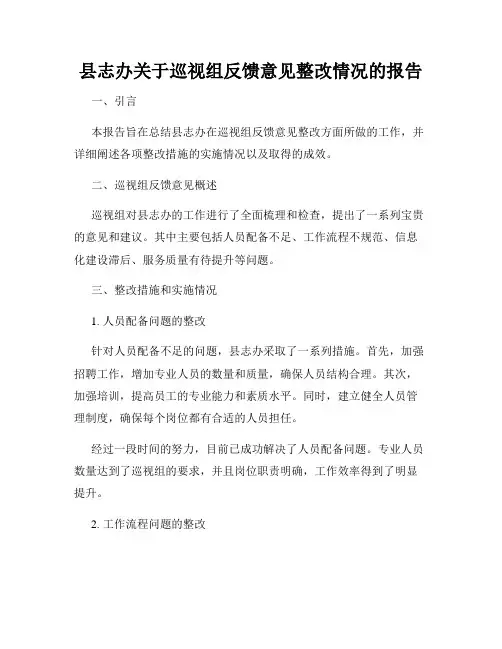 县志办关于巡视组反馈意见整改情况的报告

一、引言

本报告旨在总结县志办在巡视组反馈意见整改方面所做的工作，并详细阐述各项整改措施的实施情况以及取得的成效。

二、巡视组反馈意见概述

巡视组对县志办的工作进行了全面梳理和检查，提出了一系列宝贵的意见和建议。其中主要包括人员配备不足、工作流程不规范、信息化建设滞后、服务质量有待提升等问题。

三、整改措施和实施情况

1. 人员配备问题的整改

针对人员配备不足的问题，县志办采取了一系列措施。首先，加强招聘工作，增加专业人员的数量和质量，确保人员结构合理。其次，加强培训，提高员工的专业能力和素质水平。同时，建立健全人员管理制度，确保每个岗位都有合适的人员担任。

经过一段时间的努力，目前已成功解决了人员配备问题。专业人员数量达到了巡视组的要求，并且岗位职责明确，工作效率得到了明显提升。

2. 工作流程问题的整改